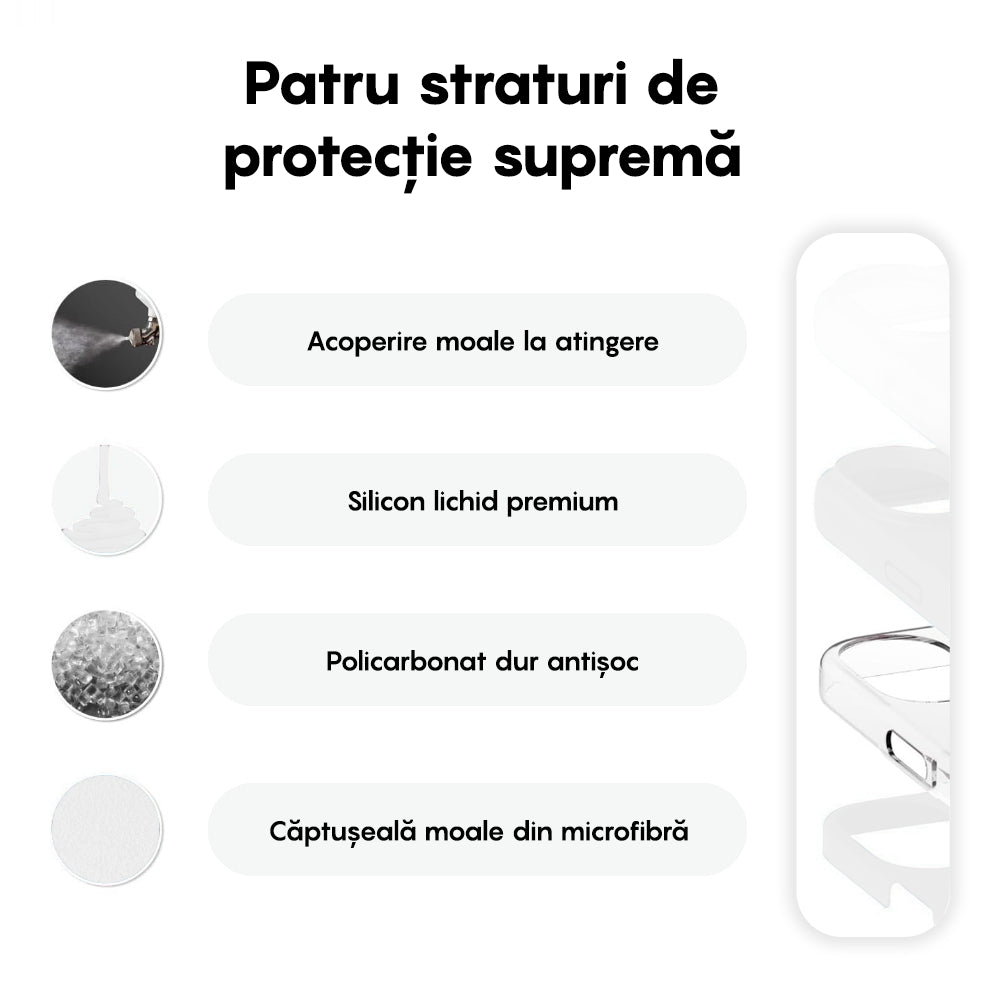 Patru straturi de protecție supremă

Acoperire moale la atingere

Silicon lichid premium

Policarbonat dur antișoc

Căptușeală moale din microfibră